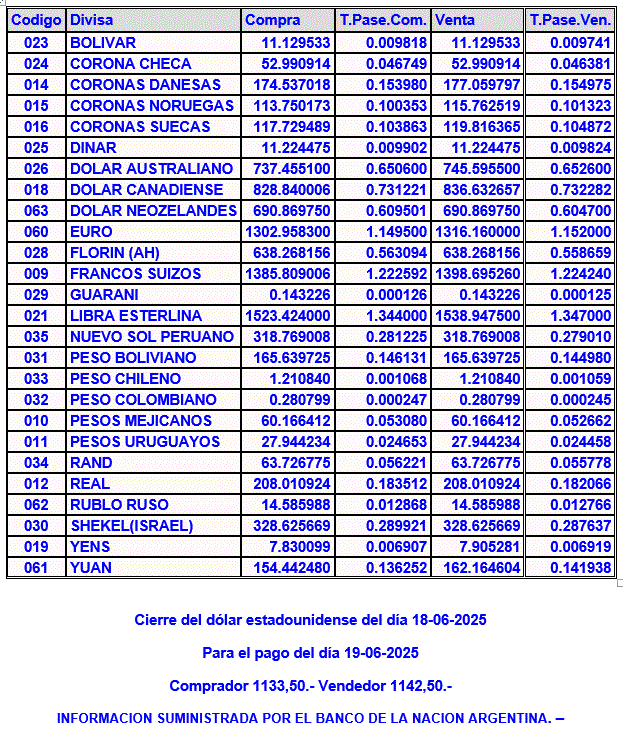 | Codigo | Divisa | Compra | T.Pase.Com. | Venta | T.Pase.Ven. |
|---|---|---|---|---|---|
| 023 | BOLIVAR | 11.129533 | 0.009818 | 11.129533 | 0.009741 |
| 024 | CORONA CHECA | 52.990914 | 0.046749 | 52.990914 | 0.046381 |
| 014 | CORONAS DANESAS | 174.537018 | 0.153980 | 177.059797 | 0.154975 |
| 015 | CORONAS NORUEGAS | 113.750173 | 0.100353 | 115.762519 | 0.101323 |
| 016 | CORONAS SUECAS | 117.729489 | 0.103863 | 119.816365 | 0.104872 |
| 025 | DINAR | 11.224475 | 0.009902 | 11.224475 | 0.009824 |
| 026 | DOLAR AUSTRALIANO | 737.455100 | 0.650600 | 745.595500 | 0.652600 |
| 018 | DOLAR CANADIENSE | 828.840006 | 0.731221 | 836.632657 | 0.732282 |
| 063 | DOLAR NEOZELANDES | 690.869750 | 0.609501 | 690.869750 | 0.604700 |
| 060 | EURO | 1302.958300 | 1.149500 | 1316.160000 | 1.152000 |
| 028 | FLORIN (AH) | 638.268156 | 0.563094 | 638.268156 | 0.558659 |
| 009 | FRANCOS SUIZOS | 1385.809006 | 1.222592 | 1398.695260 | 1.224240 |
| 029 | GUARANI | 0.143226 | 0.000126 | 0.143226 | 0.000125 |
| 021 | LIBRA ESTERLINA | 1523.424000 | 1.344000 | 1538.947500 | 1.347000 |
| 035 | NUEVO SOL PERUANO | 318.769008 | 0.281225 | 318.769008 | 0.279010 |
| 031 | PESO BOLIVIANO | 165.639725 | 0.146131 | 165.639725 | 0.144980 |
| 033 | PESO CHILENO | 1.210840 | 0.001068 | 1.210840 | 0.001059 |
| 032 | PESO COLOMBIANO | 0.280799 | 0.000247 | 0.280799 | 0.000245 |
| 010 | PESOS MEJICANOS | 60.166412 | 0.053080 | 60.166412 | 0.052662 |
| 011 | PESOS URUGUAYOS | 27.944234 | 0.024653 | 27.944234 | 0.024458 |
| 034 | RAND | 63.726775 | 0.056221 | 63.726775 | 0.055778 |
| 012 | REAL | 208.010924 | 0.183512 | 208.010924 | 0.182066 |
| 062 | RUBLO RUSO | 14.585988 | 0.012868 | 14.585988 | 0.012766 |
| 030 | SHEKEL(ISRAEL) | 328.625669 | 0.289921 | 328.625669 | 0.287637 |
| 019 | YENS | 7.830099 | 0.006907 | 7.905281 | 0.006919 |
| 061 | YUAN | 154.442480 | 0.136252 | 162.164604 | 0.141938 |

Cierre del dólar estadounidense del día 18-06-2025

Para el pago del día 19-06-2025

Comprador 1133,50.- Vendedor 1142,50.-

INFORMACION SUMINISTRADA POR EL BANCO DE LA NACION ARGENTINA. –